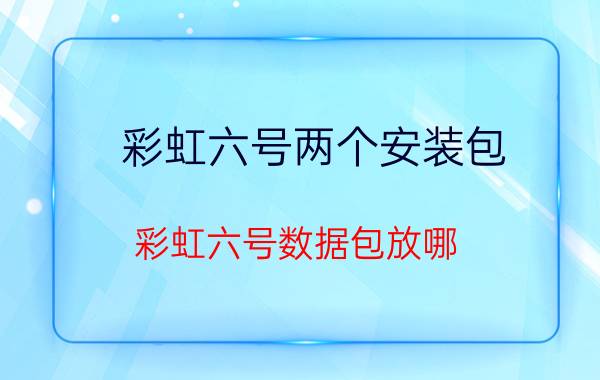 彩虹六号两个安装包

彩虹六号数据包放哪